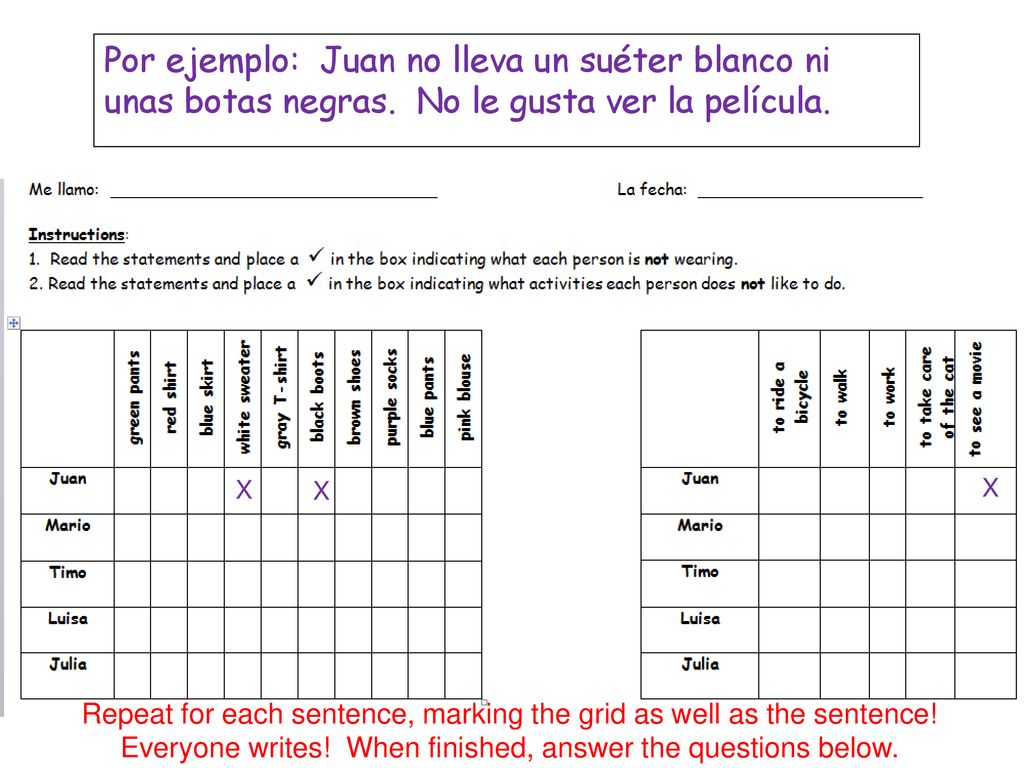 Por ejemplo: Juan no lleva un suéter blanco ni unas botas negras. No le gusta ver la película.

Me llamo: ______________________________ La fecha: ______________________

Instructions:
1. Read the statements and place a ✓ in the box indicating what each person is not wearing.
2. Read the statements and place a ✓ in the box indicating what activities each person does not like to do.

| | green pants | red shirt | blue skirt | white sweater | gray T-shirt | black boots | brown shoes | purple socks | blue pants | pink blouse |
|---|---|---|---|---|---|---|---|---|---|---|
| Juan | | | | X | | X | | | | |
| Mario | | | | | | | | | | |
| Timo | | | | | | | | | | |
| Luisa | | | | | | | | | | |
| Julia | | | | | | | | | | |

| | to ride a bicycle | to walk | to work | to take care of the cat | to see a movie |
|---|---|---|---|---|---|
| Juan | | | | | X |
| Mario | | | | | |
| Timo | | | | | |
| Luisa | | | | | |
| Julia | | | | | |

Repeat for each sentence, marking the grid as well as the sentence! Everyone writes! When finished, answer the questions below.